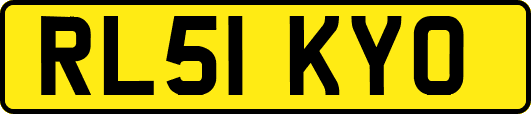 RL51 KYO